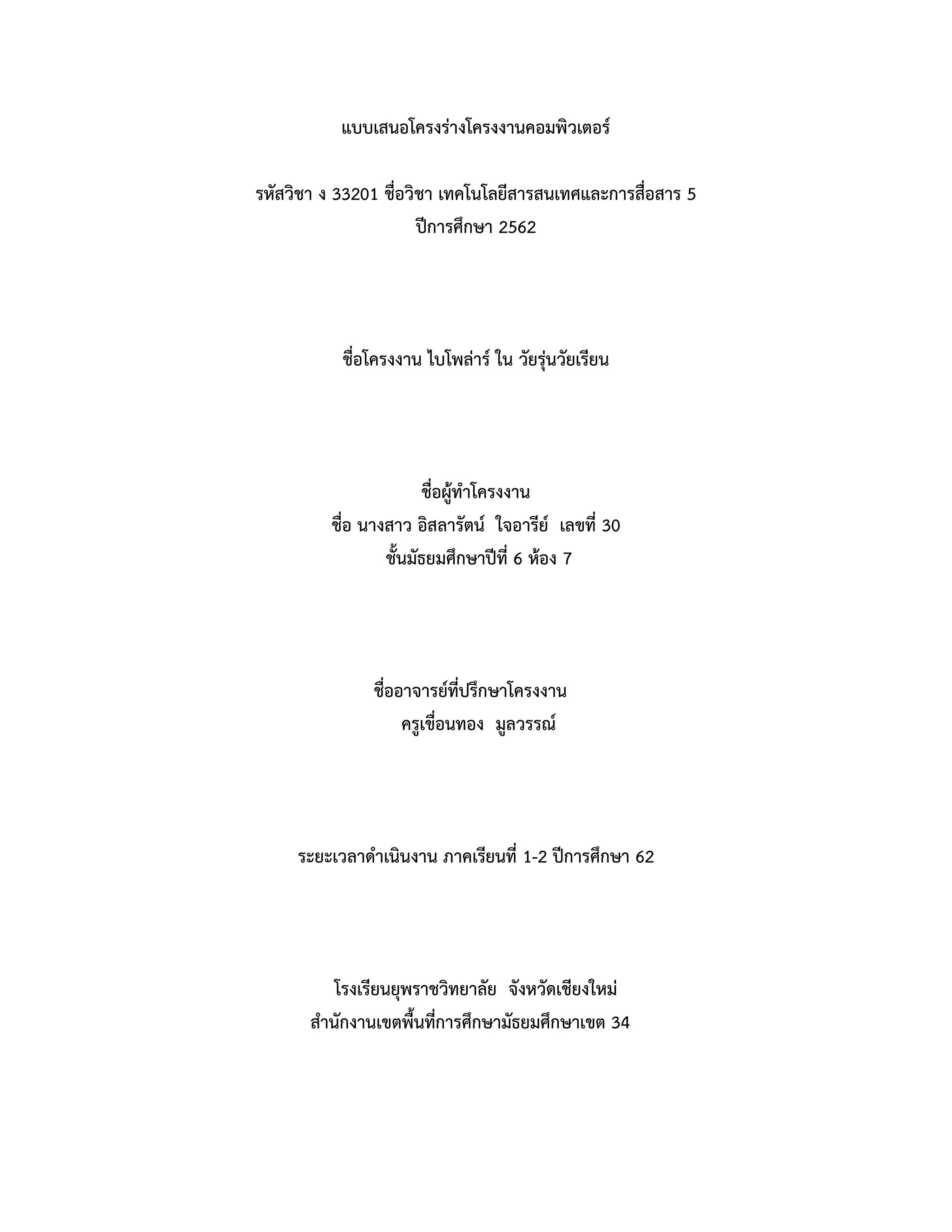 แบบเสนอโครงร่างโครงงานคอมพิวเตอร์

รหัสวิชา ง 33201 ชื่อวิชา เทคโนโลยีสารสนเทศและการสื่อสาร 5
ปีการศึกษา 2562

ชื่อโครงงาน ไบโพล่าร์ ใน วัยรุ่นวัยเรียน

ชื่อผู้ทำโครงงาน
ชื่อ นางสาว อิสลารัตน์ ใจอารีย์ เลขที่ 30
ชั้นมัธยมศึกษาปีที่ 6 ห้อง 7

ชื่ออาจารย์ที่ปรึกษาโครงงาน
ครูเขื่อนทอง มูลวรรณ์

ระยะเวลาดำเนินงาน ภาคเรียนที่ 1-2 ปีการศึกษา 62

โรงเรียนยุพราชวิทยาลัย จังหวัดเชียงใหม่
สำนักงานเขตพื้นที่การศึกษามัธยมศึกษาเขต 34